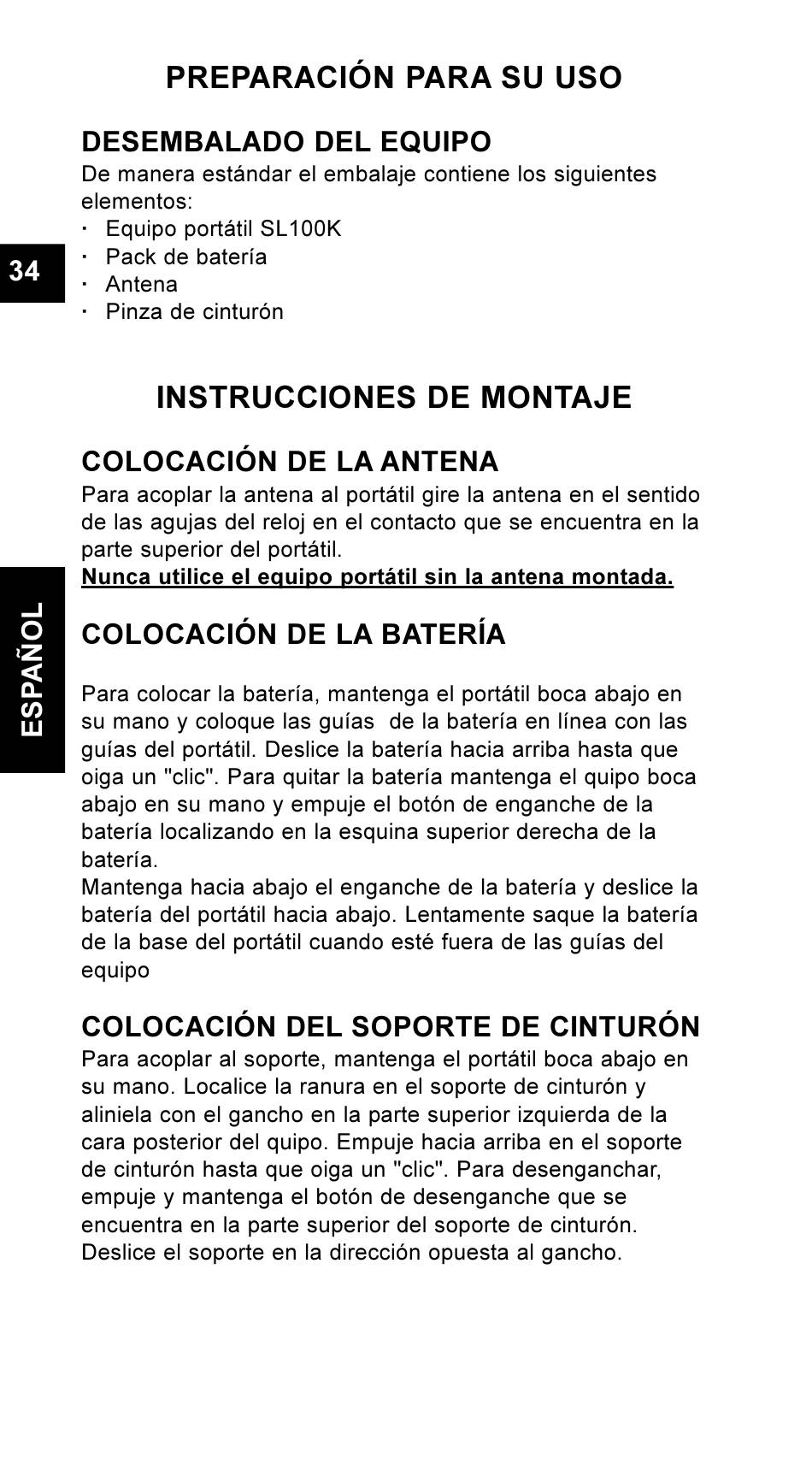 PREPARACIÓN PARA SU USO

DESEMBALADO DEL EQUIPO
De manera estándar el embalaje contiene los siguientes elementos:
· Equipo portátil SL100K
· Pack de batería
· Antena
· Pinza de cinturón

34

INSTRUCCIONES DE MONTAJE

COLOCACIÓN DE LA ANTENA
Para acoplar la antena al portátil gire la antena en el sentido de las agujas del reloj en el contacto que se encuentra en la parte superior del portátil.
Nunca utilice el equipo portátil sin la antena montada.

ESPAÑOL

COLOCACIÓN DE LA BATERÍA

Para colocar la batería, mantenga el portátil boca abajo en su mano y coloque las guías de la batería en línea con las guías del portátil. Deslice la batería hacia arriba hasta que oiga un "clic". Para quitar la batería mantenga el quipo boca abajo en su mano y empuje el botón de enganche de la batería localizando en la esquina superior derecha de la batería.
Mantenga hacia abajo el enganche de la batería y deslice la batería del portátil hacia abajo. Lentamente saque la batería de la base del portátil cuando esté fuera de las guías del equipo

COLOCACIÓN DEL SOPORTE DE CINTURÓN
Para acoplar al soporte, mantenga el portátil boca abajo en su mano. Localice la ranura en el soporte de cinturón y aliniela con el gancho en la parte superior izquierda de la cara posterior del quipo. Empuje hacia arriba en el soporte de cinturón hasta que oiga un "clic". Para desenganchar, empuje y mantenga el botón de desenganche que se encuentra en la parte superior del soporte de cinturón. Deslice el soporte en la dirección opuesta al gancho.